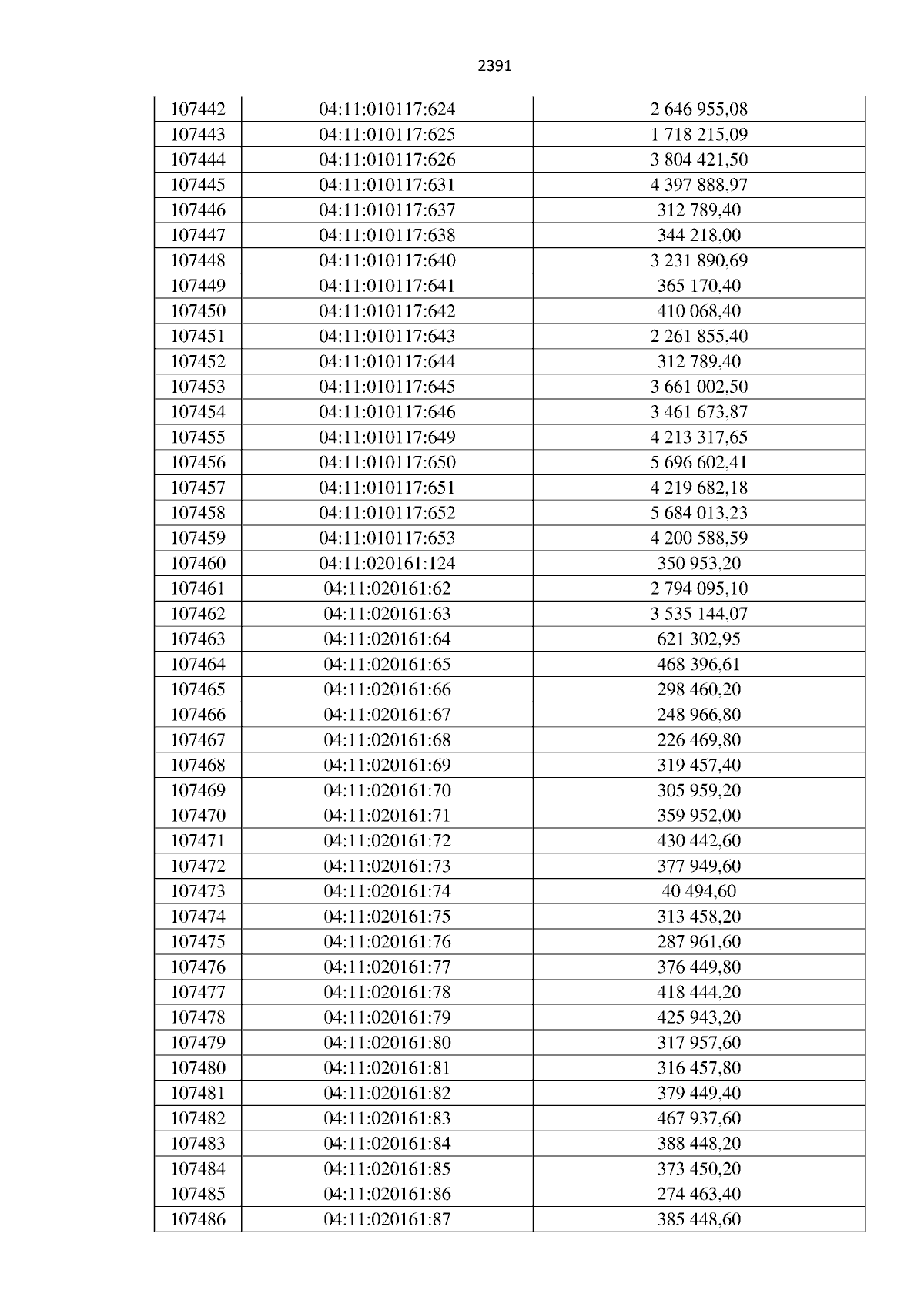 2391

| | | |
|---|---|---|
| 107442 | 04:11:010117:624 | 2 646 955,08 |
| 107443 | 04:11:010117:625 | 1 718 215,09 |
| 107444 | 04:11:010117:626 | 3 804 421,50 |
| 107445 | 04:11:010117:631 | 4 397 888,97 |
| 107446 | 04:11:010117:637 | 312 789,40 |
| 107447 | 04:11:010117:638 | 344 218,00 |
| 107448 | 04:11:010117:640 | 3 231 890,69 |
| 107449 | 04:11:010117:641 | 365 170,40 |
| 107450 | 04:11:010117:642 | 410 068,40 |
| 107451 | 04:11:010117:643 | 2 261 855,40 |
| 107452 | 04:11:010117:644 | 312 789,40 |
| 107453 | 04:11:010117:645 | 3 661 002,50 |
| 107454 | 04:11:010117:646 | 3 461 673,87 |
| 107455 | 04:11:010117:649 | 4 213 317,65 |
| 107456 | 04:11:010117:650 | 5 696 602,41 |
| 107457 | 04:11:010117:651 | 4 219 682,18 |
| 107458 | 04:11:010117:652 | 5 684 013,23 |
| 107459 | 04:11:010117:653 | 4 200 588,59 |
| 107460 | 04:11:020161:124 | 350 953,20 |
| 107461 | 04:11:020161:62 | 2 794 095,10 |
| 107462 | 04:11:020161:63 | 3 535 144,07 |
| 107463 | 04:11:020161:64 | 621 302,95 |
| 107464 | 04:11:020161:65 | 468 396,61 |
| 107465 | 04:11:020161:66 | 298 460,20 |
| 107466 | 04:11:020161:67 | 248 966,80 |
| 107467 | 04:11:020161:68 | 226 469,80 |
| 107468 | 04:11:020161:69 | 319 457,40 |
| 107469 | 04:11:020161:70 | 305 959,20 |
| 107470 | 04:11:020161:71 | 359 952,00 |
| 107471 | 04:11:020161:72 | 430 442,60 |
| 107472 | 04:11:020161:73 | 377 949,60 |
| 107473 | 04:11:020161:74 | 40 494,60 |
| 107474 | 04:11:020161:75 | 313 458,20 |
| 107475 | 04:11:020161:76 | 287 961,60 |
| 107476 | 04:11:020161:77 | 376 449,80 |
| 107477 | 04:11:020161:78 | 418 444,20 |
| 107478 | 04:11:020161:79 | 425 943,20 |
| 107479 | 04:11:020161:80 | 317 957,60 |
| 107480 | 04:11:020161:81 | 316 457,80 |
| 107481 | 04:11:020161:82 | 379 449,40 |
| 107482 | 04:11:020161:83 | 467 937,60 |
| 107483 | 04:11:020161:84 | 388 448,20 |
| 107484 | 04:11:020161:85 | 373 450,20 |
| 107485 | 04:11:020161:86 | 274 463,40 |
| 107486 | 04:11:020161:87 | 385 448,60 |